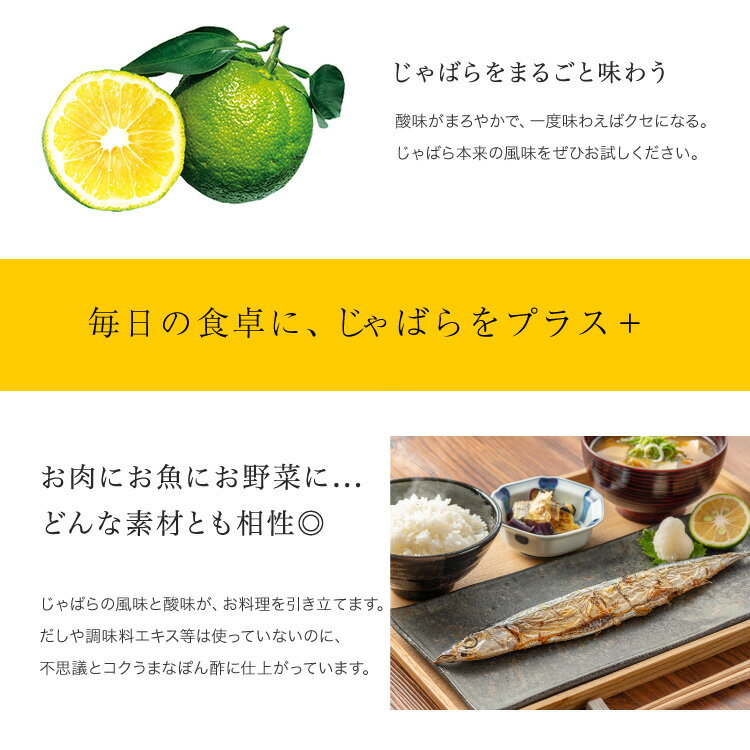 じゃばらをまるごと味わう

酸味がまろやかで、一度味わえばクセになる。
じゃばら本来の風味をぜひお試しください。

毎日の食卓に、じゃばらをプラス＋

お肉にお魚にお野菜に…
どんな素材とも相性◎

じゃばらの風味と酸味が、お料理を引き立てます。
だしや調味料エキス等は使っていないのに、
不思議とコクうまなぽん酢に仕上がっています。